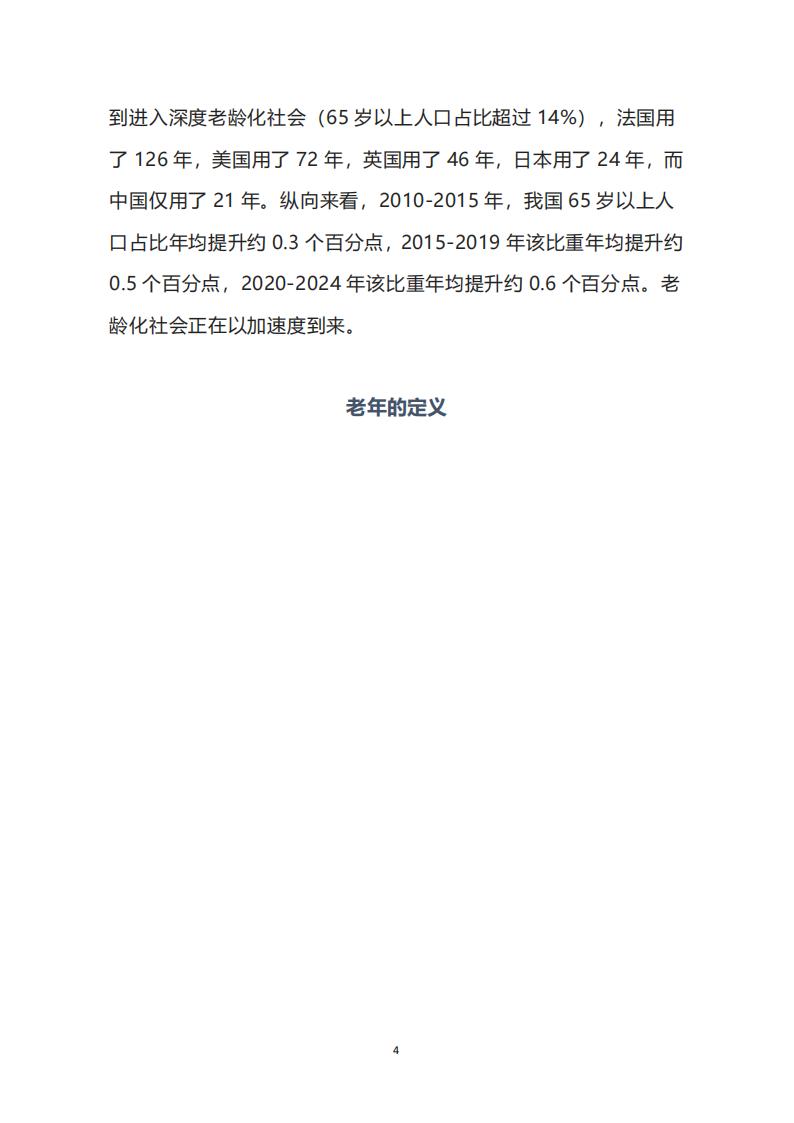 到进入深度老龄化社会（65 岁以上人口占比超过 14%），法国用了 126 年，美国用了 72 年，英国用了 46 年，日本用了 24 年，而中国仅用了 21 年。纵向来看，2010-2015 年，我国 65 岁以上人口占比年均提升约 0.3 个百分点，2015-2019 年该比重年均提升约 0.5 个百分点，2020-2024 年该比重年均提升约 0.6 个百分点。老龄化社会正在以加速度到来。

老年的定义

4